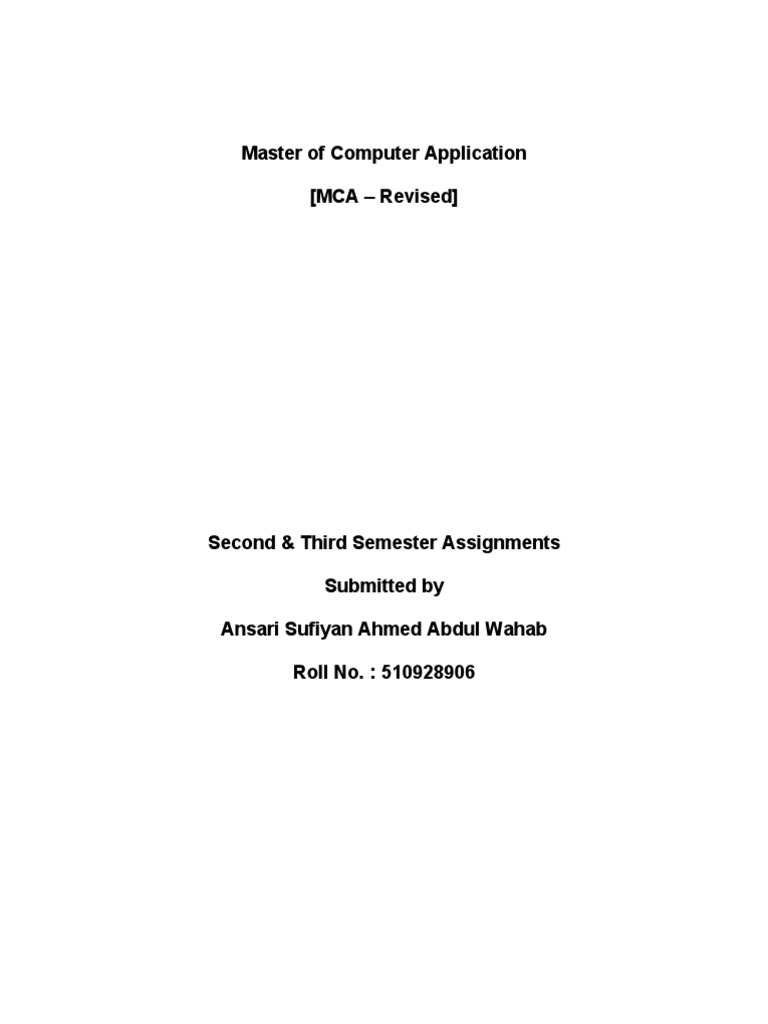 Master of Computer Application

[MCA – Revised]

Second & Third Semester Assignments

Submitted by

Ansari Sufiyan Ahmed Abdul Wahab

Roll No. : 510928906